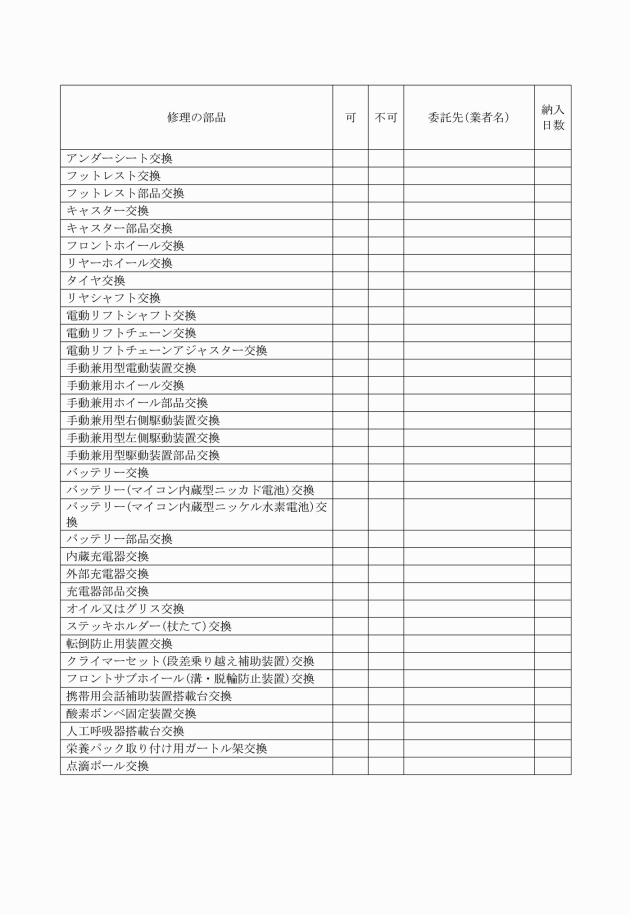 | 修理の部品 | 可 | 不可 | 委託先(業者名) | 納入日数 |
|---|---|---|---|---|
| アンダーシート交換 | | | | |
| フットレスト交換 | | | | |
| フットレスト部品交換 | | | | |
| キャスター交換 | | | | |
| キャスター部品交換 | | | | |
| フロントホイール交換 | | | | |
| リヤーホイール交換 | | | | |
| タイヤ交換 | | | | |
| リヤシャフト交換 | | | | |
| 電動リフトシャフト交換 | | | | |
| 電動リフトチェーン交換 | | | | |
| 電動リフトチェーンアジャスター交換 | | | | |
| 手動兼用型電動装置交換 | | | | |
| 手動兼用ホイール交換 | | | | |
| 手動兼用ホイール部品交換 | | | | |
| 手動兼用型右側駆動装置交換 | | | | |
| 手動兼用型左側駆動装置交換 | | | | |
| 手動兼用型駆動装置部品交換 | | | | |
| バッテリー交換 | | | | |
| バッテリー(マイコン内蔵型ニッカド電池)交換 | | | | |
| バッテリー(マイコン内蔵型ニッケル水素電池)交換 | | | | |
| バッテリー部品交換 | | | | |
| 内蔵充電器交換 | | | | |
| 外部充電器交換 | | | | |
| 充電器部品交換 | | | | |
| オイル又はグリス交換 | | | | |
| ステッキホルダー(杖たて)交換 | | | | |
| 転倒防止用装置交換 | | | | |
| クライマーセット(段差乗り越え補助装置)交換 | | | | |
| フロントサブホイール(溝・脱輪防止装置)交換 | | | | |
| 携帯用会話補助装置搭載台交換 | | | | |
| 酸素ボンベ固定装置交換 | | | | |
| 人工呼吸器搭載台交換 | | | | |
| 栄養パック取り付け用ガートル架交換 | | | | |
| 点滴ポール交換 | | | | |